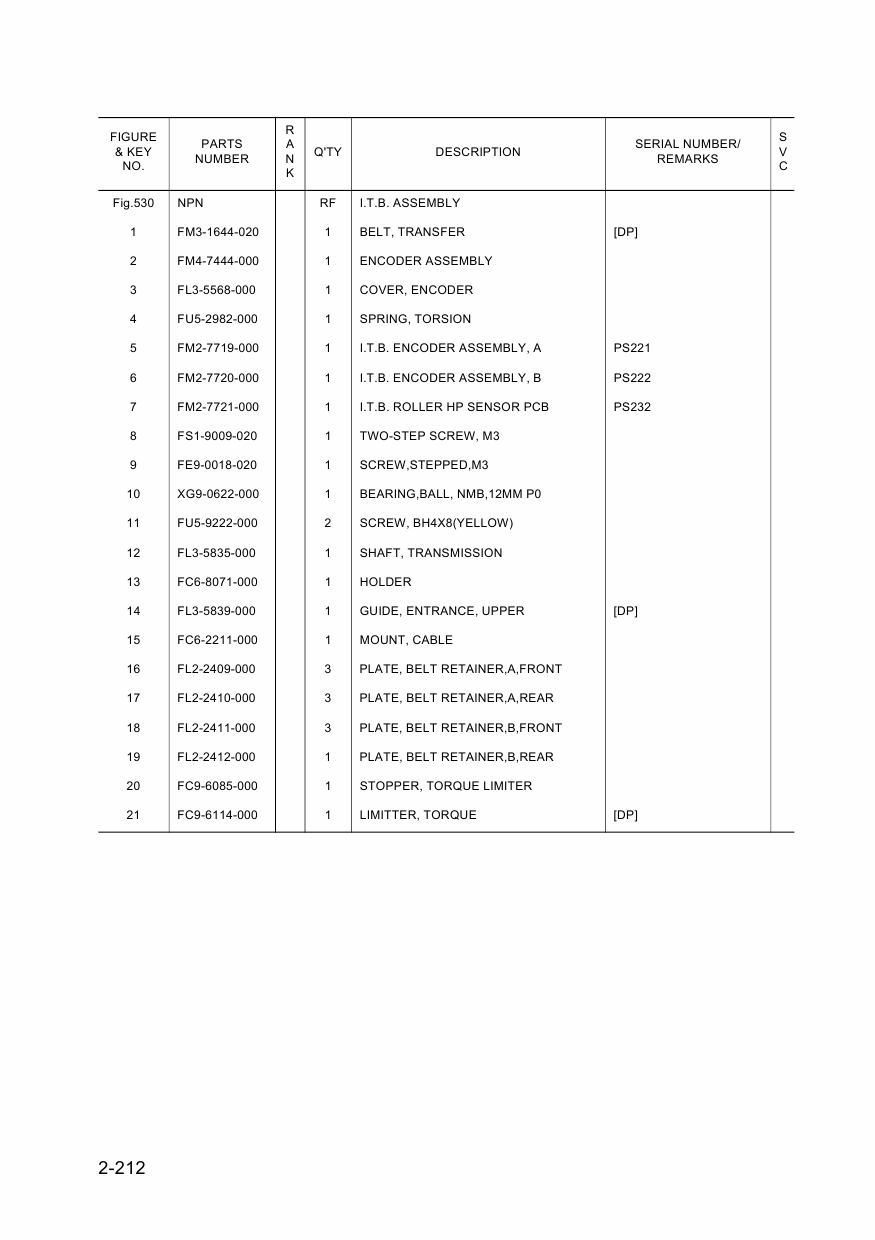 | FIGURE & KEY NO. | PARTS NUMBER | RANK | Q'TY | DESCRIPTION | SERIAL NUMBER/ REMARKS | SVC |
|---|---|---|---|---|---|---|
| Fig.530 | NPN | | RF | I.T.B. ASSEMBLY | | |
| 1 | FM3-1644-020 | | 1 | BELT, TRANSFER | [DP] | |
| 2 | FM4-7444-000 | | 1 | ENCODER ASSEMBLY | | |
| 3 | FL3-5568-000 | | 1 | COVER, ENCODER | | |
| 4 | FU5-2982-000 | | 1 | SPRING, TORSION | | |
| 5 | FM2-7719-000 | | 1 | I.T.B. ENCODER ASSEMBLY, A | PS221 | |
| 6 | FM2-7720-000 | | 1 | I.T.B. ENCODER ASSEMBLY, B | PS222 | |
| 7 | FM2-7721-000 | | 1 | I.T.B. ROLLER HP SENSOR PCB | PS232 | |
| 8 | FS1-9009-020 | | 1 | TWO-STEP SCREW, M3 | | |
| 9 | FE9-0018-020 | | 1 | SCREW,STEPPED,M3 | | |
| 10 | XG9-0622-000 | | 1 | BEARING,BALL, NMB,12MM P0 | | |
| 11 | FU5-9222-000 | | 2 | SCREW, BH4X8(YELLOW) | | |
| 12 | FL3-5835-000 | | 1 | SHAFT, TRANSMISSION | | |
| 13 | FC6-8071-000 | | 1 | HOLDER | | |
| 14 | FL3-5839-000 | | 1 | GUIDE, ENTRANCE, UPPER | [DP] | |
| 15 | FC6-2211-000 | | 1 | MOUNT, CABLE | | |
| 16 | FL2-2409-000 | | 3 | PLATE, BELT RETAINER,A,FRONT | | |
| 17 | FL2-2410-000 | | 3 | PLATE, BELT RETAINER,A,REAR | | |
| 18 | FL2-2411-000 | | 3 | PLATE, BELT RETAINER,B,FRONT | | |
| 19 | FL2-2412-000 | | 1 | PLATE, BELT RETAINER,B,REAR | | |
| 20 | FC9-6085-000 | | 1 | STOPPER, TORQUE LIMITER | | |
| 21 | FC9-6114-000 | | 1 | LIMITTER, TORQUE | [DP] | |

2-212